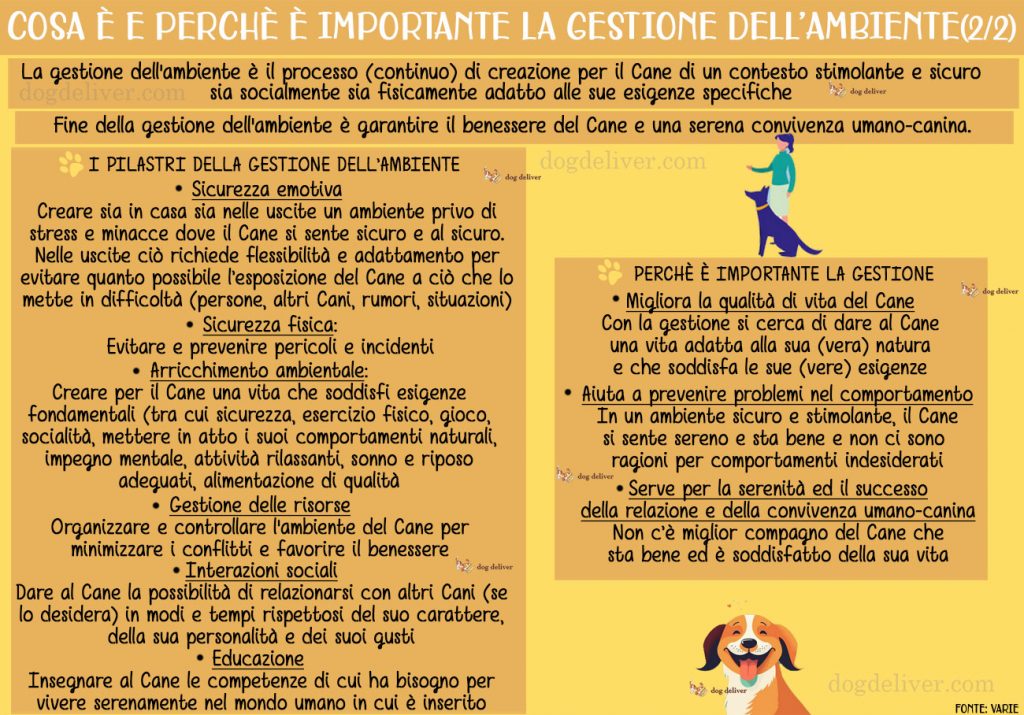 COSA È E PERCHÈ È IMPORTANTE LA GESTIONE DELL'AMBIENTE(2/2)

La gestione dell'ambiente è il processo (continuo) di creazione per il Cane di un contesto stimolante e sicuro sia socialmente sia fisicamente adatto alle sue esigenze specifiche

dogdeliver.com

dog deliver

Fine della gestione dell'ambiente è garantire il benessere del Cane e una serena convivenza umano-canina.

I PILASTRI DELLA GESTIONE DELL'AMBIENTE

dog deliver

dogdeliver.com

• Sicurezza emotiva
Creare sia in casa sia nelle uscite un ambiente privo di stress e minacce dove il Cane si sente sicuro e al sicuro. Nelle uscite ciò richiede flessibilità e adattamento per evitare quanto possibile l'esposizione del Cane a ciò che lo mette in difficoltà (persone, altri Cani, rumori, situazioni)
• Sicurezza fisica:
Evitare e prevenire pericoli e incidenti
• Arricchimento ambientale:
Creare per il Cane una vita che soddisfi esigenze fondamentali (tra cui sicurezza, esercizio fisico, gioco, socialità, mettere in atto i suoi comportamenti naturali, impegno mentale, attività rilassanti, sonno e riposo adeguati, alimentazione di qualità
• Gestione delle risorse
Organizzare e controllare l'ambiente del Cane per minimizzare i conflitti e favorire il benessere
dog deliver
• Interazioni sociali
Dare al Cane la possibilità di relazionarsi con altri Cani (se lo desidera) in modi e tempi rispettosi del suo carattere, della sua personalità e dei suoi gusti
• Educazione
Insegnare al Cane le competenze di cui ha bisogno per vivere serenamente nel mondo umano in cui è inserito

PERCHÈ È IMPORTANTE LA GESTIONE

dog deliver

• Migliora la qualità di vita del Cane
Con la gestione si cerca di dare al Cane una vita adatta alla sua (vera) natura e che soddisfa le sue (vere) esigenze
• Aiuta a prevenire problemi nel comportamento
In un ambiente sicuro e stimolante, il Cane si sente sereno e sta bene e non ci sono ragioni per comportamenti indesiderati
dog deliver
• Serve per la serenità ed il successo della relazione e della convivenza umano-canina
Non c'è miglior compagno del Cane che sta bene ed è soddisfatto della sua vita

dog deliver

dogdeliver.com

FONTE: VARIE